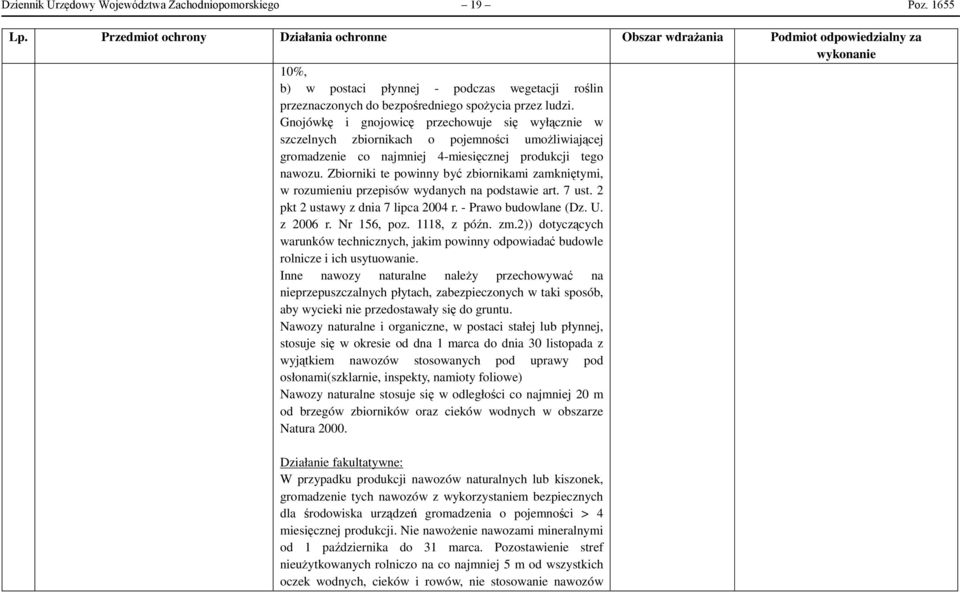 Dziennik Urzędowy Województwa Zachodniopomorskiego – 19 – Poz. 1655

| Lp. | Przedmiot ochrony | Działania ochronne | Obszar wdrażania | Podmiot odpowiedzialny za wykonanie |
|---|---|---|---|---|
| | | 10%,<br>b) w postaci płynnej - podczas wegetacji roślin przeznaczonych do bezpośredniego spożycia przez ludzi.<br>Gnojówkę i gnojowicę przechowuje się wyłącznie w szczelnych zbiornikach o pojemności umożliwiającej gromadzenie co najmniej 4-miesięcznej produkcji tego nawozu. Zbiorniki te powinny być zbiornikami zamkniętymi, w rozumieniu przepisów wydanych na podstawie art. 7 ust. 2 pkt 2 ustawy z dnia 7 lipca 2004 r. - Prawo budowlane (Dz. U. z 2006 r. Nr 156, poz. 1118, z późn. zm.2)) dotyczących warunków technicznych, jakim powinny odpowiadać budowle rolnicze i ich usytuowanie.<br>Inne nawozy naturalne należy przechowywać na nieprzepuszczalnych płytach, zabezpieczonych w taki sposób, aby wycieki nie przedostawały się do gruntu.<br>Nawozy naturalne i organiczne, w postaci stałej lub płynnej, stosuje się w okresie od dna 1 marca do dnia 30 listopada z wyjątkiem nawozów stosowanych pod uprawy pod osłonami(szklarnie, inspekty, namioty foliowe)<br>Nawozy naturalne stosuje się w odległości co najmniej 20 m od brzegów zbiorników oraz cieków wodnych w obszarze Natura 2000.<br><br>Działanie fakultatywne:<br>W przypadku produkcji nawozów naturalnych lub kiszonek, gromadzenie tych nawozów z wykorzystaniem bezpiecznych dla środowiska urządzeń gromadzenia o pojemności > 4 miesięcznej produkcji. Nie nawożenie nawozami mineralnymi od 1 października do 31 marca. Pozostawienie stref nieużytkowanych rolniczo na co najmniej 5 m od wszystkich oczek wodnych, cieków i rowów, nie stosowanie nawozów | | |